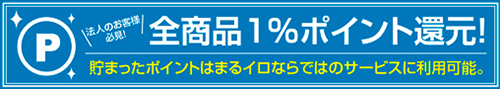 P

法人のお客様必見!

全商品1%ポイント還元!

貯まったポイントはまるイロならではのサービスに利用可能。